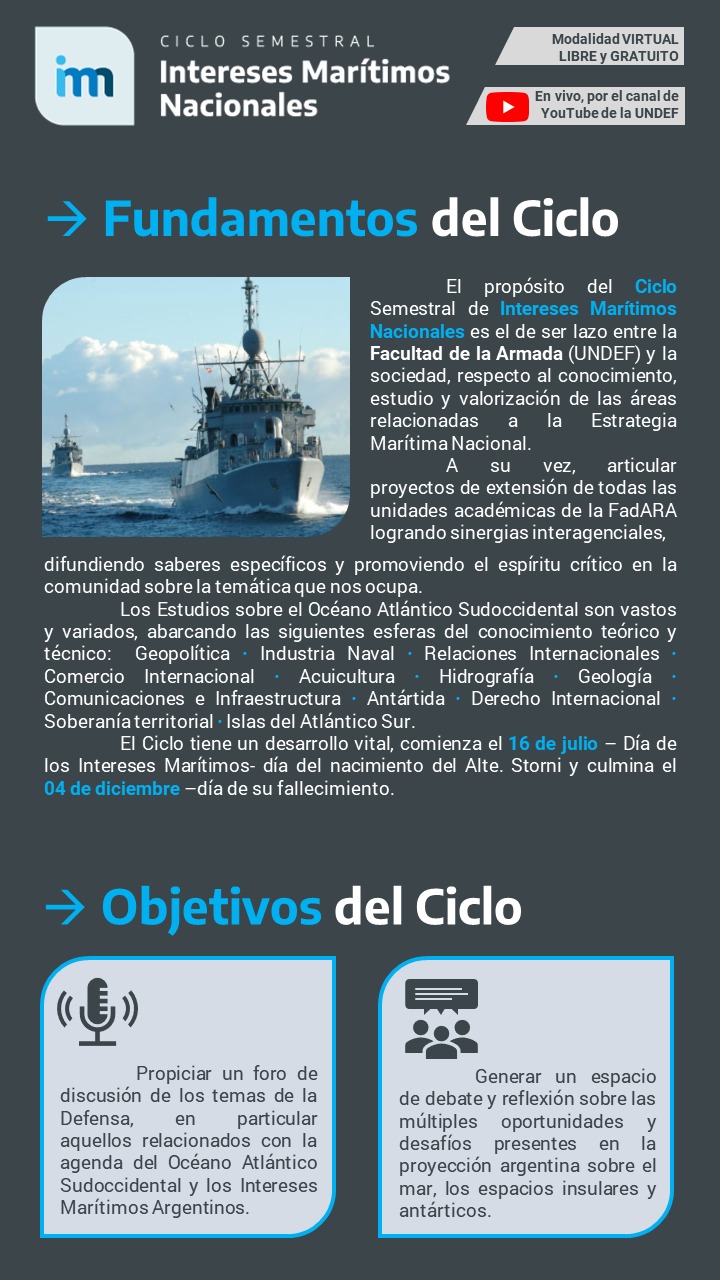 im

CICLO SEMESTRAL
Intereses Marítimos Nacionales

Modalidad VIRTUAL
LIBRE y GRATUITO

En vivo, por el canal de YouTube de la UNDEF

→ Fundamentos del Ciclo

El propósito del Ciclo Semestral de Intereses Marítimos Nacionales es el de ser lazo entre la Facultad de la Armada (UNDEF) y la sociedad, respecto al conocimiento, estudio y valorización de las áreas relacionadas a la Estrategia Marítima Nacional.

A su vez, articular proyectos de extensión de todas las unidades académicas de la FadARA logrando sinergias interagenciales, difundiendo saberes específicos y promoviendo el espíritu crítico en la comunidad sobre la temática que nos ocupa.

Los Estudios sobre el Océano Atlántico Sudoccidental son vastos y variados, abarcando las siguientes esferas del conocimiento teórico y técnico: Geopolítica · Industria Naval · Relaciones Internacionales · Comercio Internacional · Acuicultura · Hidrografía · Geología · Comunicaciones e Infraestructura · Antártida · Derecho Internacional · Soberanía territorial · Islas del Atlántico Sur.

El Ciclo tiene un desarrollo vital, comienza el 16 de julio – Día de los Intereses Marítimos- día del nacimiento del Alte. Storni y culmina el 04 de diciembre –día de su fallecimiento.

→ Objetivos del Ciclo

Propiciar un foro de discusión de los temas de la Defensa, en particular aquellos relacionados con la agenda del Océano Atlántico Sudoccidental y los Intereses Marítimos Argentinos.

Generar un espacio de debate y reflexión sobre las múltiples oportunidades y desafíos presentes en la proyección argentina sobre el mar, los espacios insulares y antárticos.